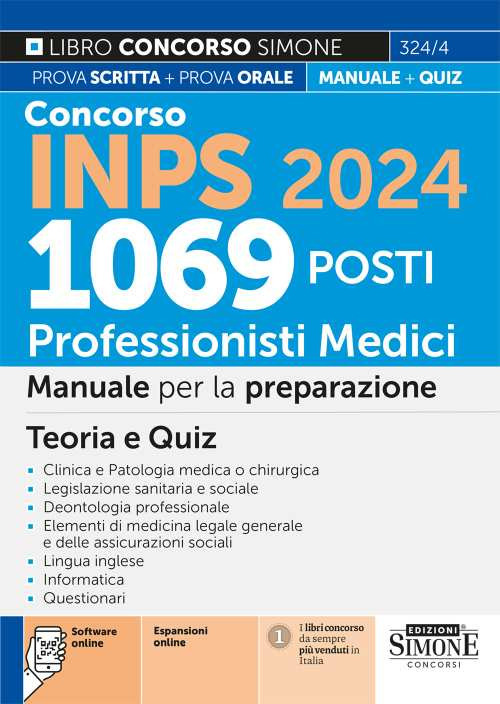 LIBRO CONCORSO SIMONE 324/4
PROVA SCRITTA + PROVA ORALE MANUALE + QUIZ

Concorso
INPS 2024
1069 POSTI
Professionisti Medici

Manuale per la preparazione

Teoria e Quiz

- Clinica e Patologia medica o chirurgica
- Legislazione sanitaria e sociale
- Deontologia professionale
- Elementi di medicina legale generale e delle assicurazioni sociali
- Lingua inglese
- Informatica
- Questionari

Software online

Espansioni online

1 I libri concorso da sempre più venduti in Italia

EDIZIONI SIMONE CONCORSI